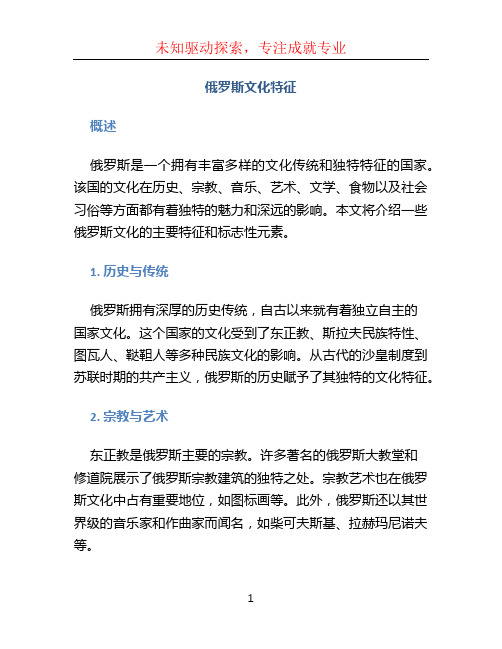 未知驱动探索，专注成就专业

俄罗斯文化特征

概述

俄罗斯是一个拥有丰富多样的文化传统和独特特征的国家。该国的文化在历史、宗教、音乐、艺术、文学、食物以及社会习俗等方面都有着独特的魅力和深远的影响。本文将介绍一些俄罗斯文化的主要特征和标志性元素。

1. 历史与传统

俄罗斯拥有深厚的历史传统，自古以来就有着独立自主的国家文化。这个国家的文化受到了东正教、斯拉夫民族特性、图瓦人、鞑靼人等多种民族文化的影响。从古代的沙皇制度到苏联时期的共产主义，俄罗斯的历史赋予了其独特的文化特征。

2. 宗教与艺术

东正教是俄罗斯主要的宗教。许多著名的俄罗斯大教堂和修道院展示了俄罗斯宗教建筑的独特之处。宗教艺术也在俄罗斯文化中占有重要地位，如图标画等。此外，俄罗斯还以其世界级的音乐家和作曲家而闻名，如柴可夫斯基、拉赫玛尼诺夫等。

1